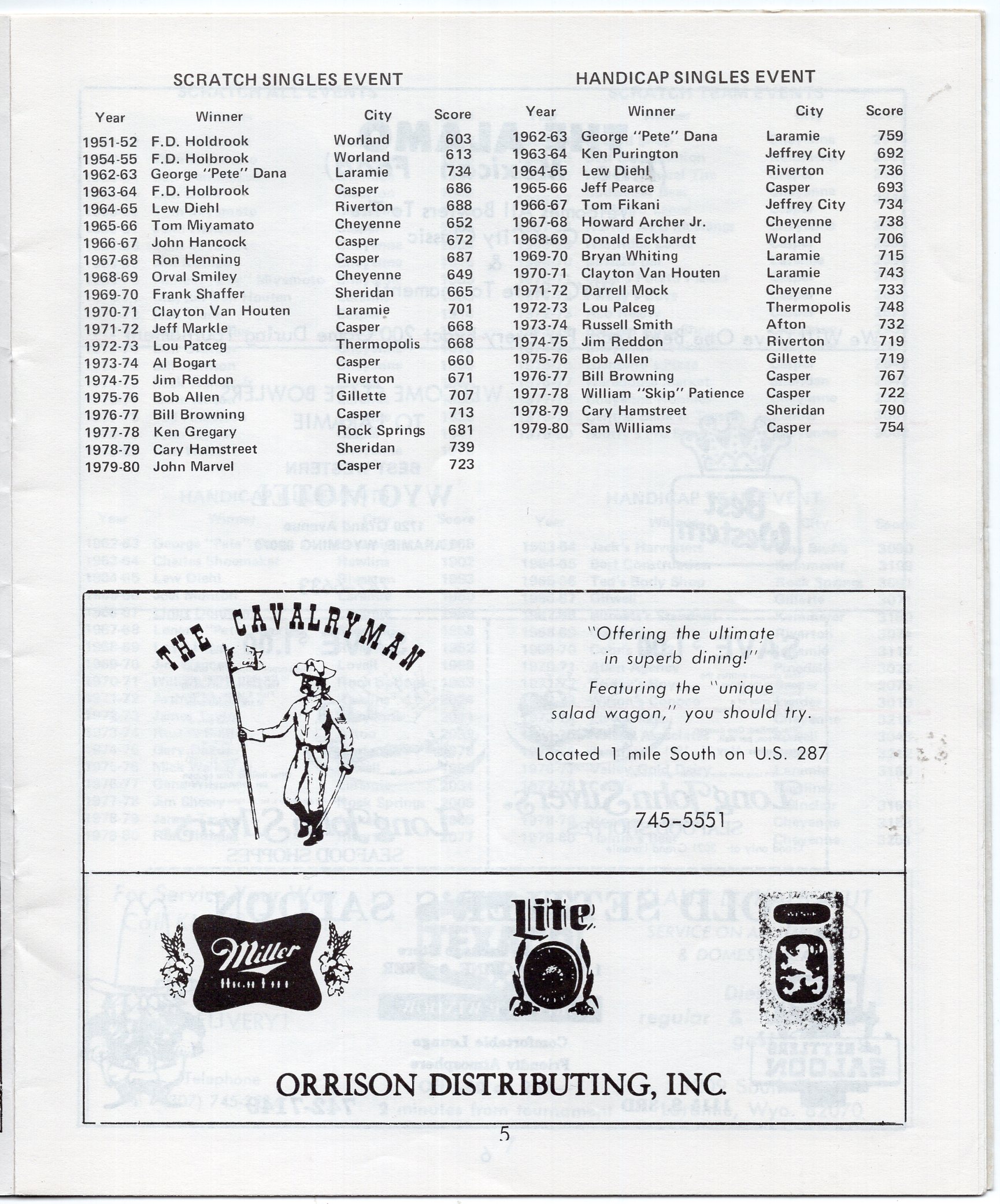 SCRATCH SINGLES EVENT

| Year | Winner | City | Score |
|---|---|---|---|
| 1951-52 | F.D. Holdrook | Worland | 603 |
| 1954-55 | F.D. Holbrook | Worland | 613 |
| 1962-63 | George "Pete" Dana | Laramie | 734 |
| 1963-64 | F.D. Holbrook | Casper | 686 |
| 1964-65 | Lew Diehl | Riverton | 688 |
| 1965-66 | Tom Miyamato | Cheyenne | 652 |
| 1966-67 | John Hancock | Casper | 672 |
| 1967-68 | Ron Henning | Casper | 687 |
| 1968-69 | Orval Smiley | Cheyenne | 649 |
| 1969-70 | Frank Shaffer | Sheridan | 665 |
| 1970-71 | Clayton Van Houten | Laramie | 701 |
| 1971-72 | Jeff Markle | Casper | 668 |
| 1972-73 | Lou Patceg | Thermopolis | 668 |
| 1973-74 | Al Bogart | Casper | 660 |
| 1974-75 | Jim Reddon | Riverton | 671 |
| 1975-76 | Bob Allen | Gillette | 707 |
| 1976-77 | Bill Browning | Casper | 713 |
| 1977-78 | Ken Gregary | Rock Springs | 681 |
| 1978-79 | Cary Hamstreet | Sheridan | 739 |
| 1979-80 | John Marvel | Casper | 723 |

HANDICAP SINGLES EVENT

| Year | Winner | City | Score |
|---|---|---|---|
| 1962-63 | George "Pete" Dana | Laramie | 759 |
| 1963-64 | Ken Purington | Jeffrey City | 692 |
| 1964-65 | Lew Diehl | Riverton | 736 |
| 1965-66 | Jeff Pearce | Casper | 693 |
| 1966-67 | Tom Fikani | Jeffrey City | 734 |
| 1967-68 | Howard Archer Jr. | Cheyenne | 738 |
| 1968-69 | Donald Eckhardt | Worland | 706 |
| 1969-70 | Bryan Whiting | Laramie | 715 |
| 1970-71 | Clayton Van Houten | Laramie | 743 |
| 1971-72 | Darrell Mock | Cheyenne | 733 |
| 1972-73 | Lou Palceg | Thermopolis | 748 |
| 1973-74 | Russell Smith | Afton | 732 |
| 1974-75 | Jim Reddon | Riverton | 719 |
| 1975-76 | Bob Allen | Gillette | 719 |
| 1976-77 | Bill Browning | Casper | 767 |
| 1977-78 | William "Skip" Patience | Casper | 722 |
| 1978-79 | Cary Hamstreet | Sheridan | 790 |
| 1979-80 | Sam Williams | Casper | 754 |

THE CAVALRYMAN

"Offering the ultimate in superb dining!"

Featuring the "unique salad wagon," you should try.

Located 1 mile South on U.S. 287

745-5551

Miller High Life

Lite

ORRISON DISTRIBUTING, INC.

5